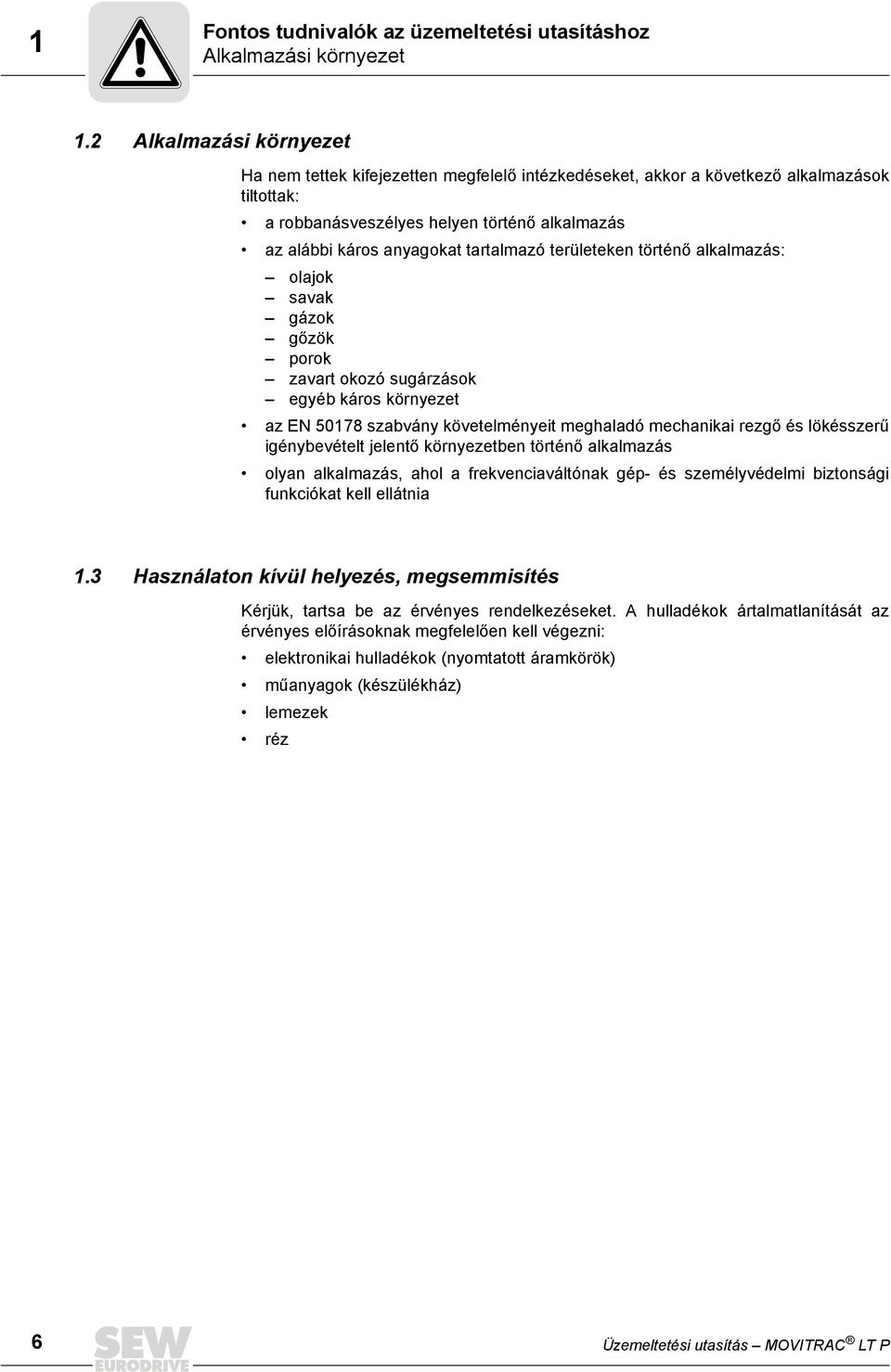 1

Fontos tudnivalók az üzemeltetési utasításhoz
Alkalmazási környezet

1.2 Alkalmazási környezet

Ha nem tettek kifejezetten megfelelő intézkedéseket, akkor a következő alkalmazások tiltottak:

• a robbanásveszélyes helyen történő alkalmazás
• az alábbi káros anyagokat tartalmazó területeken történő alkalmazás:
– olajok
– savak
– gázok
– gőzök
– porok
– zavart okozó sugárzások
– egyéb káros környezet
• az EN 50178 szabvány követelményeit meghaladó mechanikai rezgő és lökésszerű igénybevételt jelentő környezetben történő alkalmazás
• olyan alkalmazás, ahol a frekvenciaváltónak gép- és személyvédelmi biztonsági funkciókat kell ellátnia

1.3 Használaton kívül helyezés, megsemmisítés

Kérjük, tartsa be az érvényes rendelkezéseket. A hulladékok ártalmatlanítását az érvényes előírásoknak megfelelően kell végezni:

• elektronikai hulladékok (nyomtatott áramkörök)
• műanyagok (készülékház)
• lemezek
• réz

6

SEW EURODRIVE

Üzemeltetési utasítás – MOVITRAC® LT P